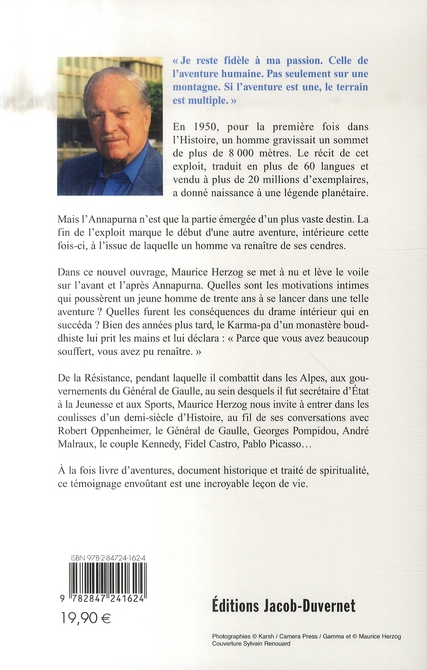 « Je reste fidèle à ma passion. Celle de l'aventure humaine. Pas seulement sur une montagne. Si l'aventure est une, le terrain est multiple. »

En 1950, pour la première fois dans l'Histoire, un homme gravissait un sommet de plus de 8 000 mètres. Le récit de cet exploit, traduit en plus de 60 langues et vendu à plus de 20 millions d'exemplaires, a donné naissance à une légende planétaire.

Mais l'Annapurna n'est que la partie émergée d'un plus vaste destin. La fin de l'exploit marque le début d'une autre aventure, intérieure cette fois-ci, à l'issue de laquelle un homme va renaître de ses cendres.

Dans ce nouvel ouvrage, Maurice Herzog se met à nu et lève le voile sur l'avant et l'après Annapurna. Quelles sont les motivations intimes qui poussèrent un jeune homme de trente ans à se lancer dans une telle aventure ? Quelles furent les conséquences du drame intérieur qui en succéda ? Bien des années plus tard, le Karma-pa d'un monastère bouddhiste lui prit les mains et lui déclara : « Parce que vous avez beaucoup souffert, vous avez pu renaître. »

De la Résistance, pendant laquelle il combattit dans les Alpes, aux gouvernements du Général de Gaulle, au sein desquels il fut secrétaire d'État à la Jeunesse et aux Sports, Maurice Herzog nous invite à entrer dans les coulisses d'un demi-siècle d'Histoire, au fil de ses conversations avec Robert Oppenheimer, le Général de Gaulle, Georges Pompidou, André Malraux, le couple Kennedy, Fidel Castro, Pablo Picasso…

À la fois livre d'aventures, document historique et traité de spiritualité, ce témoignage envoûtant est une incroyable leçon de vie.

ISBN 978-2-84724-162-4

9 782847 241624

19,90 €

Éditions Jacob-Duvernet

Photographies © Karsh / Camera Press / Gamma et © Maurice Herzog
Couverture Sylvain Renouard